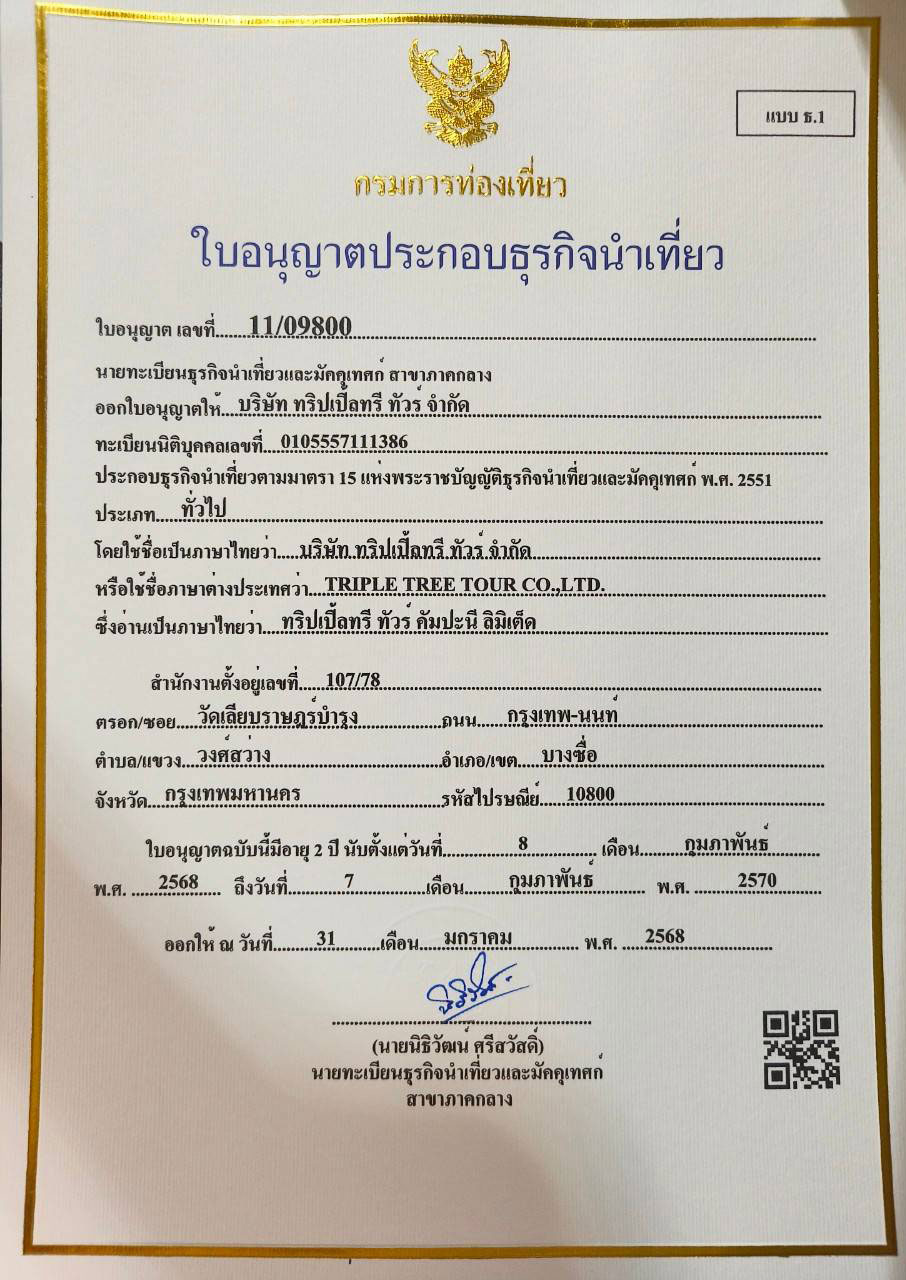 แบบ ธ.1

กรมการท่องเที่ยว

ใบอนุญาตประกอบธุรกิจนำเที่ยว

ใบอนุญาต เลขที่ 11/09800

นายทะเบียนธุรกิจนำเที่ยวและมัคคุเทศก์ สาขาภาคกลาง
ออกใบอนุญาตให้ บริษัท ทริปเปิ้ลทรี ทัวร์ จำกัด
ทะเบียนนิติบุคคลเลขที่ 0105557111386
ประกอบธุรกิจนำเที่ยวตามมาตรา 15 แห่งพระราชบัญญัติธุรกิจนำเที่ยวและมัคคุเทศก์ พ.ศ. 2551
ประเภท ทั่วไป
โดยใช้ชื่อเป็นภาษาไทยว่า บริษัท ทริปเปิ้ลทรี ทัวร์ จำกัด
หรือใช้ชื่อภาษาต่างประเทศว่า TRIPLE TREE TOUR CO.,LTD.
ซึ่งอ่านเป็นภาษาไทยว่า ทริปเปิ้ลทรี ทัวร์ คัมปะนี ลิมิเต็ด

สำนักงานตั้งอยู่เลขที่ 107/78
ตรอก/ซอย วัดเลียบราษฎร์บำรุง ถนน กรุงเทพ-นนท์
ตำบล/แขวง วงศ์สว่าง อำเภอ/เขต บางซื่อ
จังหวัด กรุงเทพมหานคร รหัสไปรษณีย์ 10800

ใบอนุญาตฉบับนี้มีอายุ 2 ปี นับตั้งแต่วันที่ 8 เดือน กุมภาพันธ์
พ.ศ. 2568 ถึงวันที่ 7 เดือน กุมภาพันธ์ พ.ศ. 2570

ออกให้ ณ วันที่ 31 เดือน มกราคม พ.ศ. 2568

(นายนิธิวัฒน์ ศรีสวัสดิ์)
นายทะเบียนธุรกิจนำเที่ยวและมัคคุเทศก์
สาขาภาคกลาง